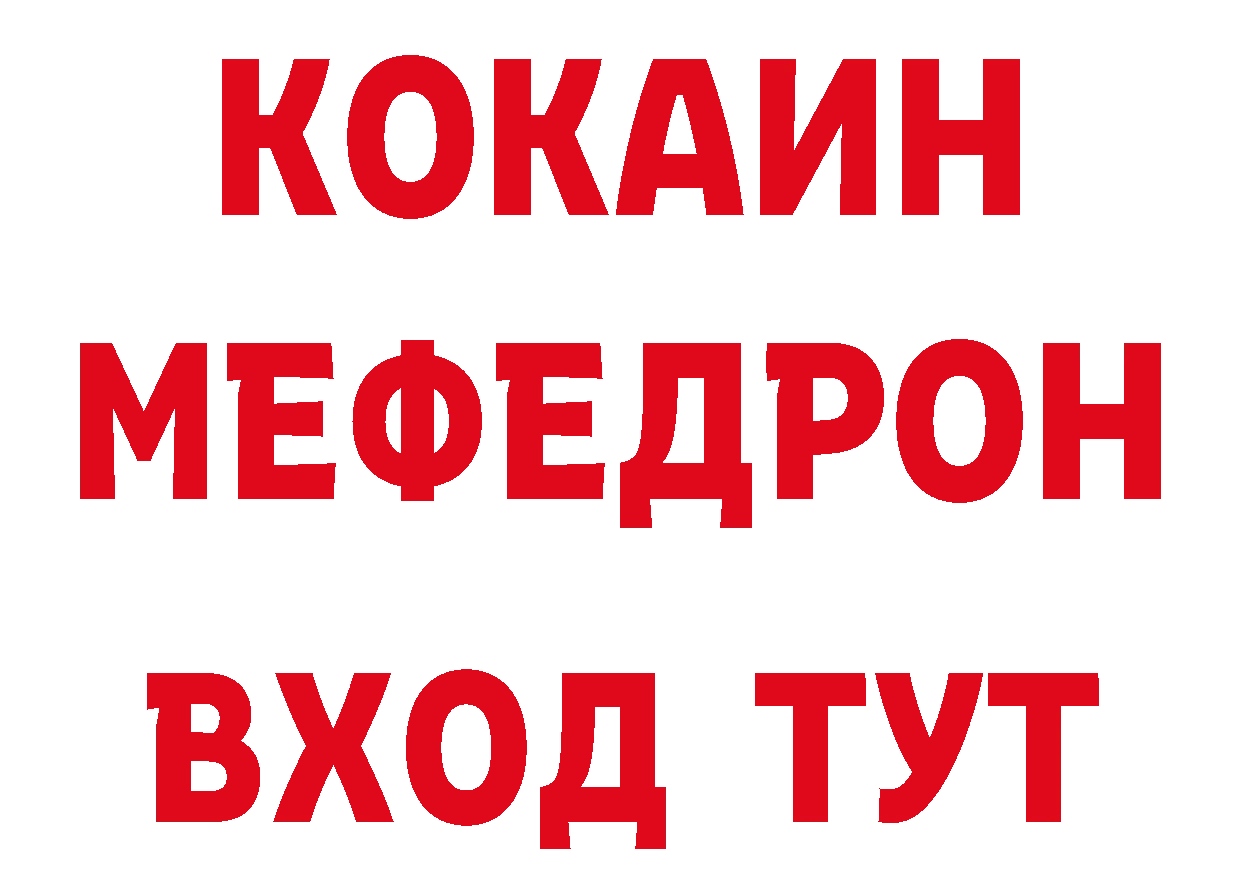 КОКАИН
МЕФЕДРОН
ВХОД ТУТ